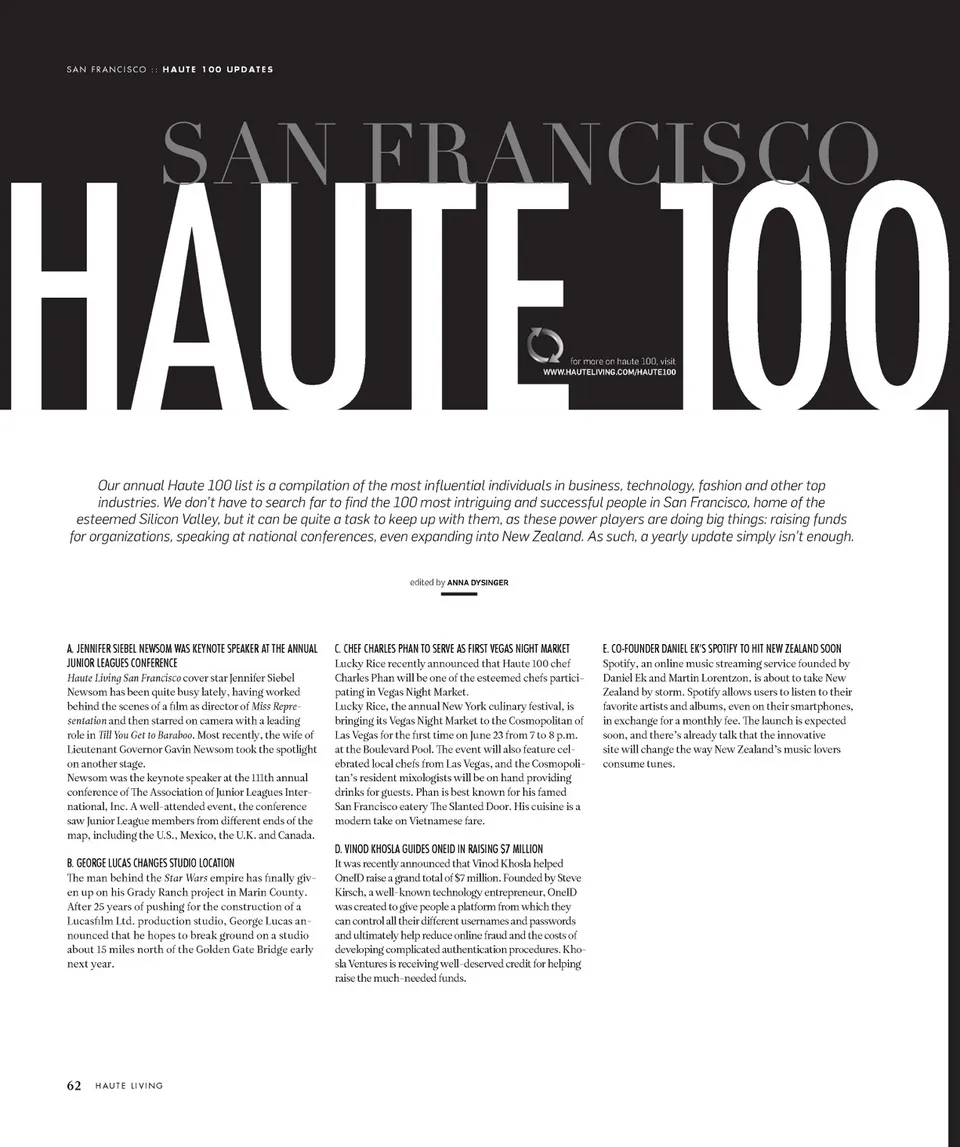 SAN FRANCISCO :: HAUTE 100 UPDATES

SAN FRANCISCO

HAUTE 100

for more on haute 100, visit
WWW.HAUTELIVING.COM/HAUTE100

Our annual Haute 100 list is a compilation of the most influential individuals in business, technology, fashion and other top industries. We don't have to search far to find the 100 most intriguing and successful people in San Francisco, home of the esteemed Silicon Valley, but it can be quite a task to keep up with them, as these power players are doing big things: raising funds for organizations, speaking at national conferences, even expanding into New Zealand. As such, a yearly update simply isn't enough.

edited by ANNA DYSINGER

A. JENNIFER SIEBEL NEWSOM WAS KEYNOTE SPEAKER AT THE ANNUAL JUNIOR LEAGUES CONFERENCE
Haute Living San Francisco cover star Jennifer Siebel Newsom has been quite busy lately, having worked behind the scenes of a film as director of Miss Representation and then starred on camera with a leading role in Till You Get to Baraboo. Most recently, the wife of Lieutenant Governor Gavin Newsom took the spotlight on another stage.
Newsom was the keynote speaker at the 111th annual conference of The Association of Junior Leagues International, Inc. A well-attended event, the conference saw Junior League members from different ends of the map, including the U.S., Mexico, the U.K. and Canada.

B. GEORGE LUCAS CHANGES STUDIO LOCATION
The man behind the Star Wars empire has finally given up on his Grady Ranch project in Marin County. After 25 years of pushing for the construction of a Lucasfilm Ltd. production studio, George Lucas announced that he hopes to break ground on a studio about 15 miles north of the Golden Gate Bridge early next year.

C. CHEF CHARLES PHAN TO SERVE AS FIRST VEGAS NIGHT MARKET
Lucky Rice recently announced that Haute 100 chef Charles Phan will be one of the esteemed chefs participating in Vegas Night Market.
Lucky Rice, the annual New York culinary festival, is bringing its Vegas Night Market to the Cosmopolitan of Las Vegas for the first time on June 23 from 7 to 8 p.m. at the Boulevard Pool. The event will also feature celebrated local chefs from Las Vegas, and the Cosmopolitan's resident mixologists will be on hand providing drinks for guests. Phan is best known for his famed San Francisco eatery The Slanted Door. His cuisine is a modern take on Vietnamese fare.

D. VINOD KHOSLA GUIDES ONEID IN RAISING $7 MILLION
It was recently announced that Vinod Khosla helped OneID raise a grand total of $7 million. Founded by Steve Kirsch, a well-known technology entrepreneur, OneID was created to give people a platform from which they can control all their different usernames and passwords and ultimately help reduce online fraud and the costs of developing complicated authentication procedures. Khosla Ventures is receiving well-deserved credit for helping raise the much-needed funds.

E. CO-FOUNDER DANIEL EK'S SPOTIFY TO HIT NEW ZEALAND SOON
Spotify, an online music streaming service founded by Daniel Ek and Martin Lorentzon, is about to take New Zealand by storm. Spotify allows users to listen to their favorite artists and albums, even on their smartphones, in exchange for a monthly fee. The launch is expected soon, and there's already talk that the innovative site will change the way New Zealand's music lovers consume tunes.

62 HAUTE LIVING